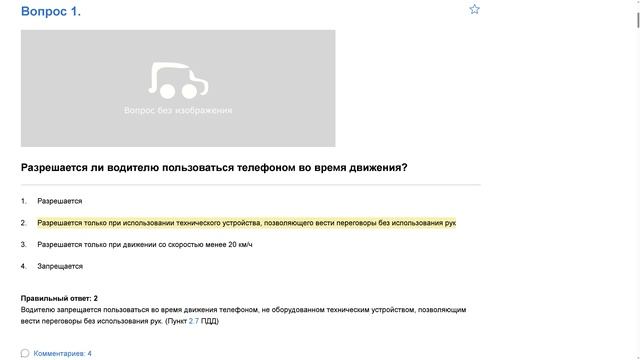 Вопрос 1.

Вопрос без изображения

Разрешается ли водителю пользоваться телефоном во время движения?

1. Разрешается

2. Разрешается только при использовании технического устройства, позволяющего вести переговоры без использования рук

3. Разрешается только при движении со скоростью менее 20 км/ч

4. Запрещается

Правильный ответ: 2
Водителю запрещается пользоваться во время движения телефоном, не оборудованном техническим устройством, позволяющим вести переговоры без использования рук. (Пункт 2.7 ПДД)

Комментариев: 4